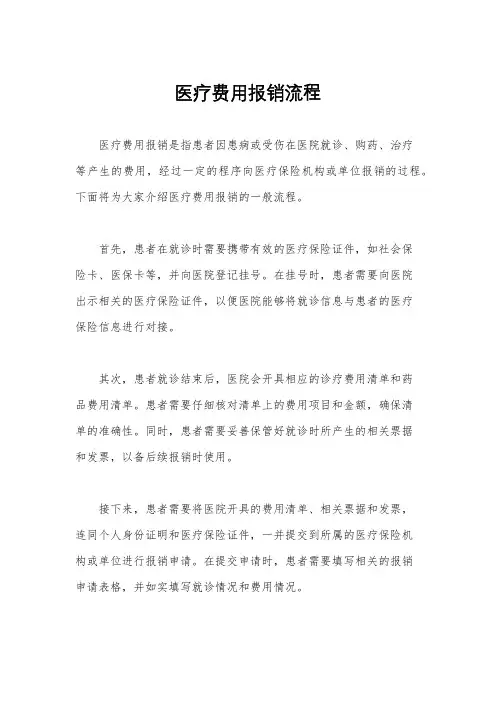 医疗费用报销流程

医疗费用报销是指患者因患病或受伤在医院就诊、购药、治疗等产生的费用，经过一定的程序向医疗保险机构或单位报销的过程。下面将为大家介绍医疗费用报销的一般流程。

首先，患者在就诊时需要携带有效的医疗保险证件，如社会保险卡、医保卡等，并向医院登记挂号。在挂号时，患者需要向医院出示相关的医疗保险证件，以便医院能够将就诊信息与患者的医疗保险信息进行对接。

其次，患者就诊结束后，医院会开具相应的诊疗费用清单和药品费用清单。患者需要仔细核对清单上的费用项目和金额，确保清单的准确性。同时，患者需要妥善保管好就诊时所产生的相关票据和发票，以备后续报销时使用。

接下来，患者需要将医院开具的费用清单、相关票据和发票，连同个人身份证明和医疗保险证件，一并提交到所属的医疗保险机构或单位进行报销申请。在提交申请时，患者需要填写相关的报销申请表格，并如实填写就诊情况和费用情况。